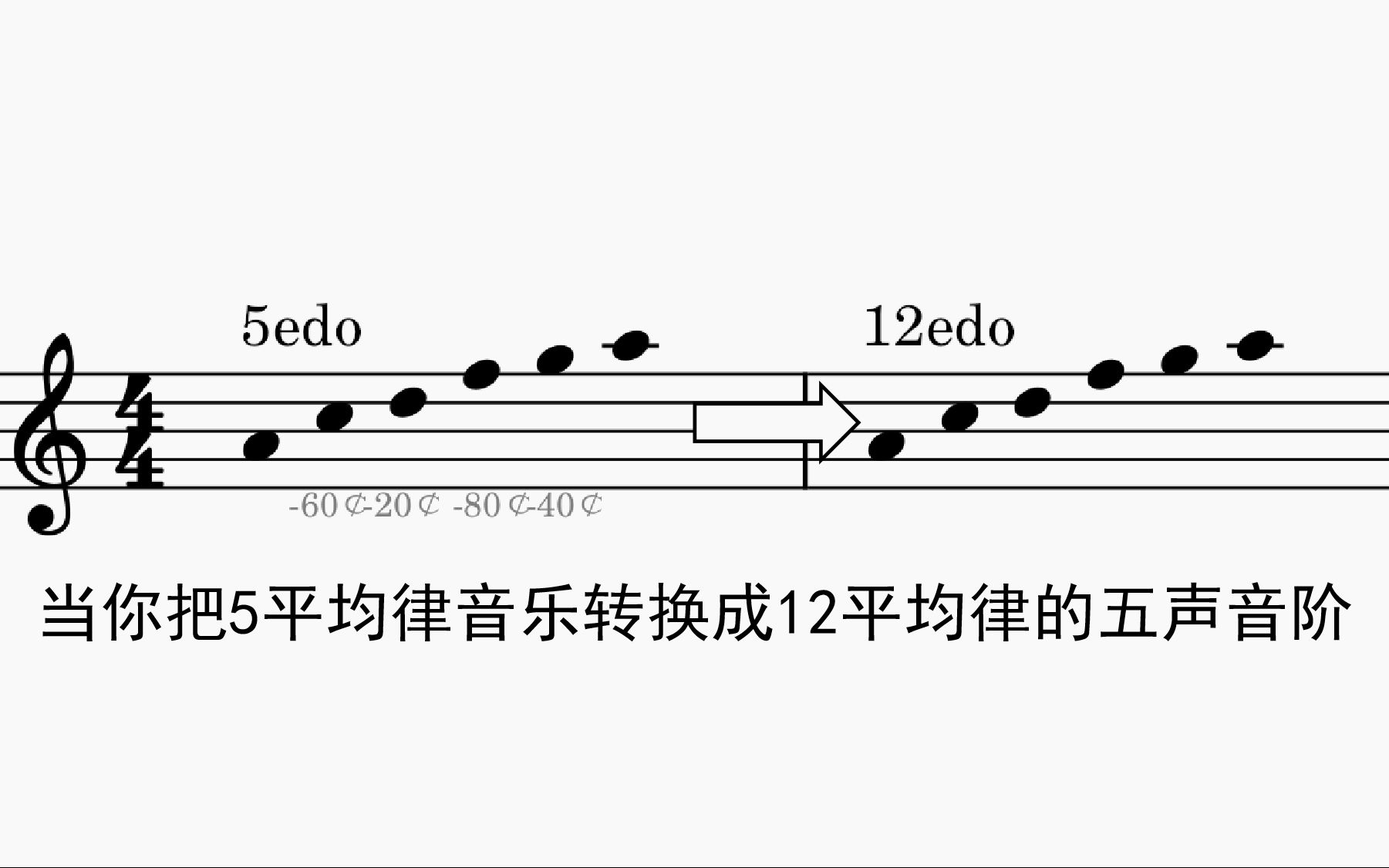 5edo

12edo

-60¢-20¢ -80¢-40¢

当你把5平均律音乐转换成12平均律的五声音阶